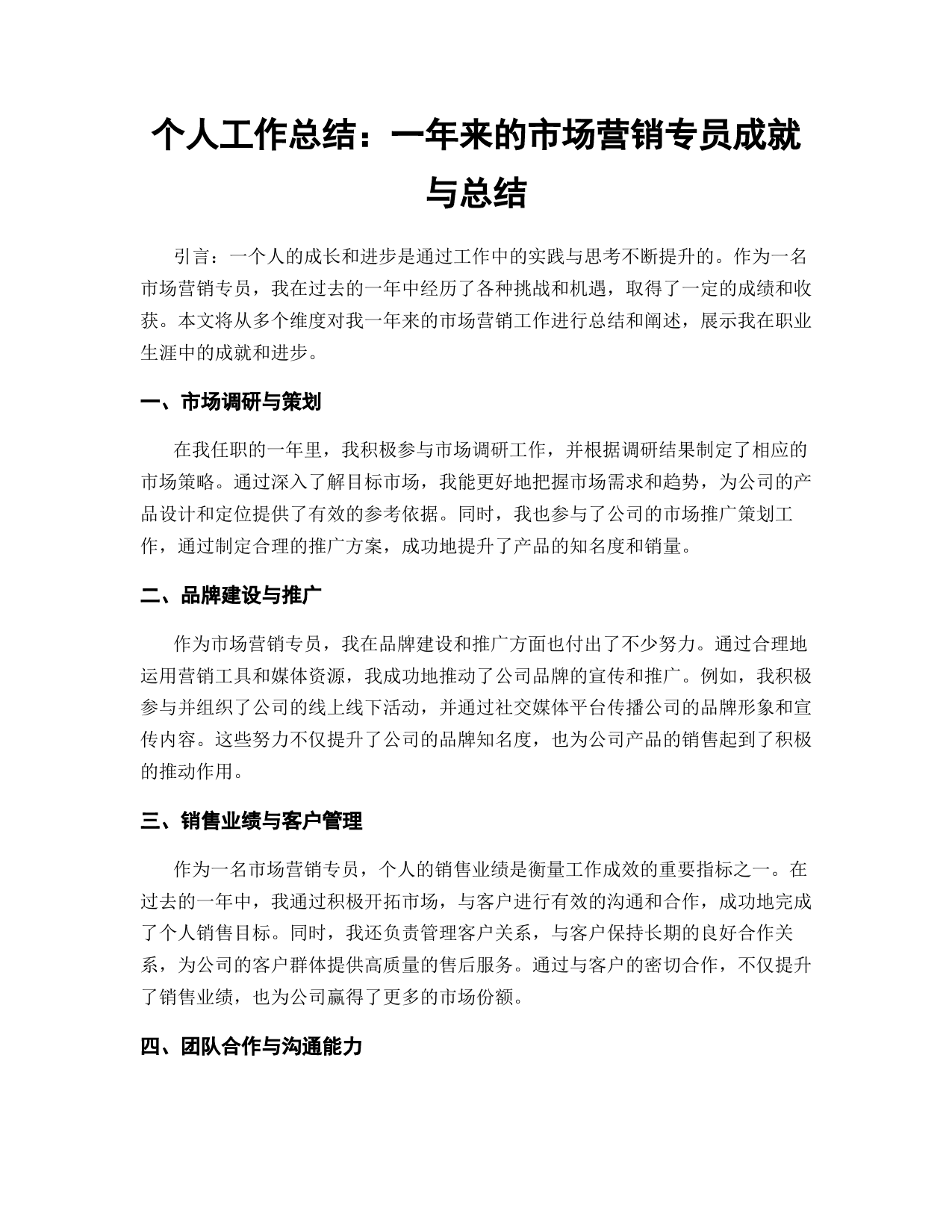 个人工作总结：一年来的市场营销专员成就与总结

引言：一个人的成长和进步是通过工作中的实践与思考不断提升的。作为一名市场营销专员，我在过去的一年中经历了各种挑战和机遇，取得了一定的成绩和收获。本文将从多个维度对我一年来的市场营销工作进行总结和阐述，展示我在职业生涯中的成就和进步。

一、市场调研与策划

在我任职的一年里，我积极参与市场调研工作，并根据调研结果制定了相应的市场策略。通过深入了解目标市场，我能更好地把握市场需求和趋势，为公司的产品设计和定位提供了有效的参考依据。同时，我也参与了公司的市场推广策划工作，通过制定合理的推广方案，成功地提升了产品的知名度和销量。

二、品牌建设与推广

作为市场营销专员，我在品牌建设和推广方面也付出了不少努力。通过合理地运用营销工具和媒体资源，我成功地推动了公司品牌的宣传和推广。例如，我积极参与并组织了公司的线上线下活动，并通过社交媒体平台传播公司的品牌形象和宣传内容。这些努力不仅提升了公司的品牌知名度，也为公司产品的销售起到了积极的推动作用。

三、销售业绩与客户管理

作为一名市场营销专员，个人的销售业绩是衡量工作成效的重要指标之一。在过去的一年中，我通过积极开拓市场，与客户进行有效的沟通和合作，成功地完成了个人销售目标。同时，我还负责管理客户关系，与客户保持长期的良好合作关系，为公司的客户群体提供高质量的售后服务。通过与客户的密切合作，不仅提升了销售业绩，也为公司赢得了更多的市场份额。

四、团队合作与沟通能力